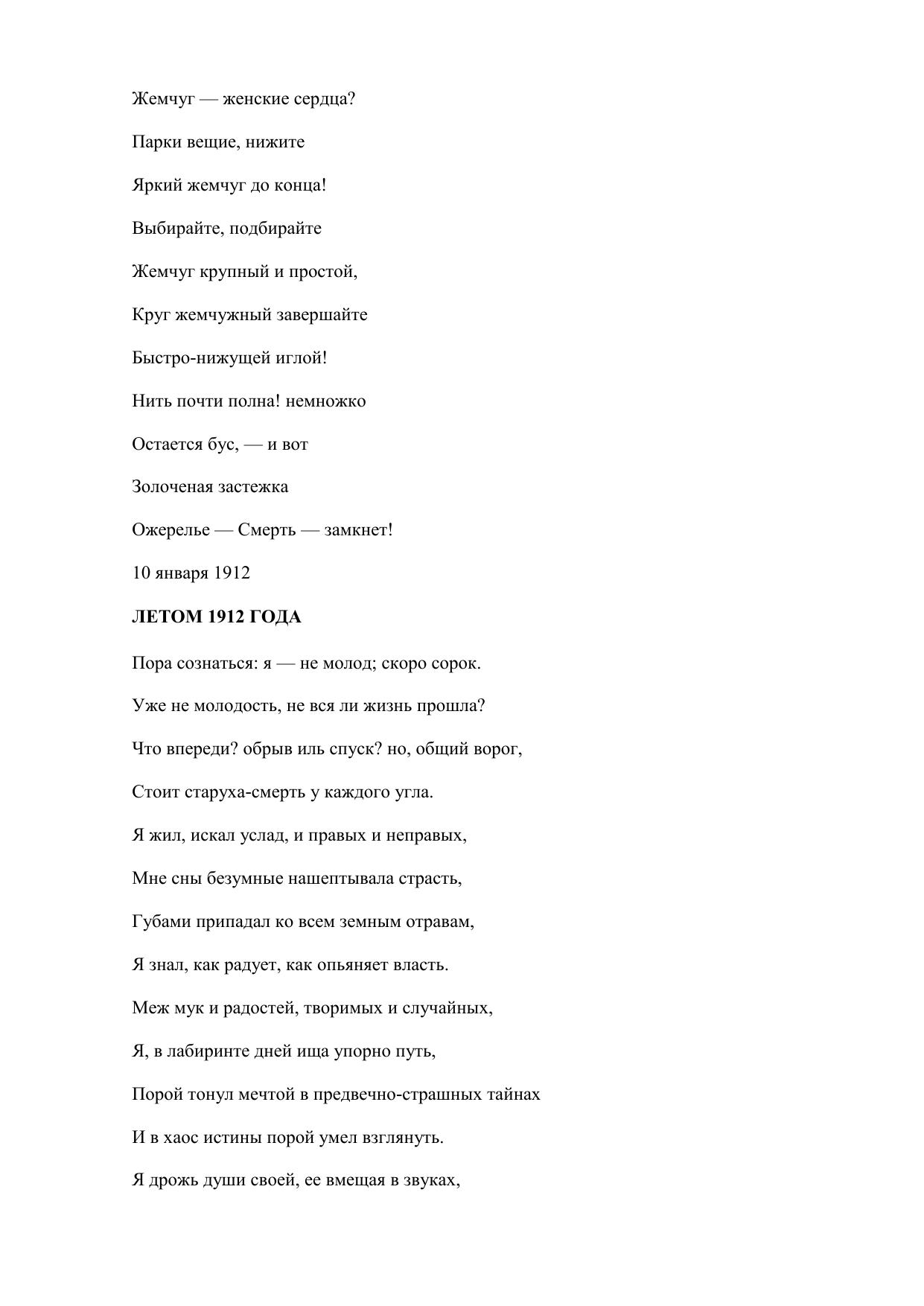 Жемчуг — женские сердца?

Парки вещие, нижите

Яркий жемчуг до конца!

Выбирайте, подбирайте

Жемчуг крупный и простой,

Круг жемчужный завершайте

Быстро-нижущей иглой!

Нить почти полна! немножко

Остается бус, — и вот

Золоченая застежка

Ожерелье — Смерть — замкнет!

10 января 1912

ЛЕТОМ 1912 ГОДА

Пора сознаться: я — не молод; скоро сорок.

Уже не молодость, не вся ли жизнь прошла?

Что впереди? обрыв иль спуск? но, общий ворог,

Стоит старуха-смерть у каждого угла.

Я жил, искал услад, и правых и неправых,

Мне сны безумные нашептывала страсть,

Губами припадал ко всем земным отравам,

Я знал, как радует, как опьяняет власть.

Меж мук и радостей, творимых и случайных,

Я, в лабиринте дней ища упорно путь,

Порой тонул мечтой в предвечно-страшных тайнах

И в хаос истины порой умел взглянуть.

Я дрожь души своей, ее вмещая в звуках,